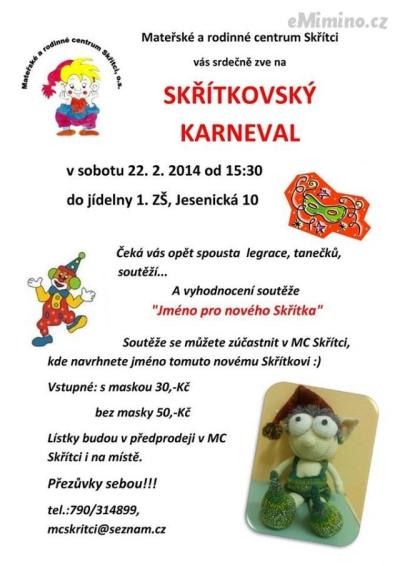 eMimino.cz

Mateřské a rodinné centrum Skřítci, o.s.

Mateřské a rodinné centrum Skřítci

vás srdečně zve na

SKŘÍTKOVSKÝ KARNEVAL

v sobotu 22. 2. 2014 od 15:30

do jídelny 1. ZŠ, Jesenická 10

Čeká vás opět spousta legrace, tanečků, soutěží...

A vyhodnocení soutěže

"Jméno pro nového Skřítka"

Soutěže se můžete zúčastnit v MC Skřítci, kde navrhnete jméno tomuto novému Skřítkovi :)

Vstupné: s maskou 30,-Kč

bez masky 50,-Kč

Lístky budou v předprodeji v MC Skřítci i na místě.

Přezůvky sebou!!!

tel.:790/314899,

mcskritci@seznam.cz